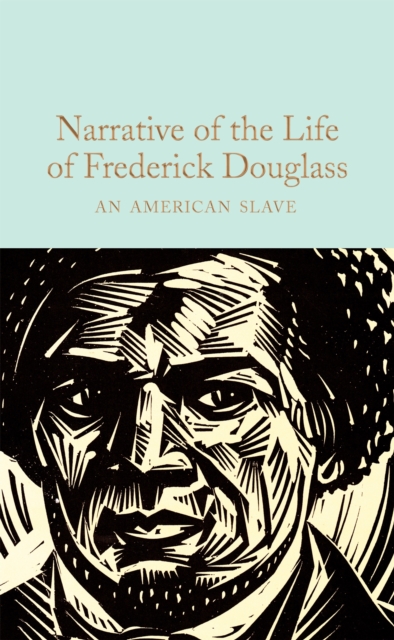 Narrative of the Life of Frederick Douglass

AN AMERICAN SLAVE